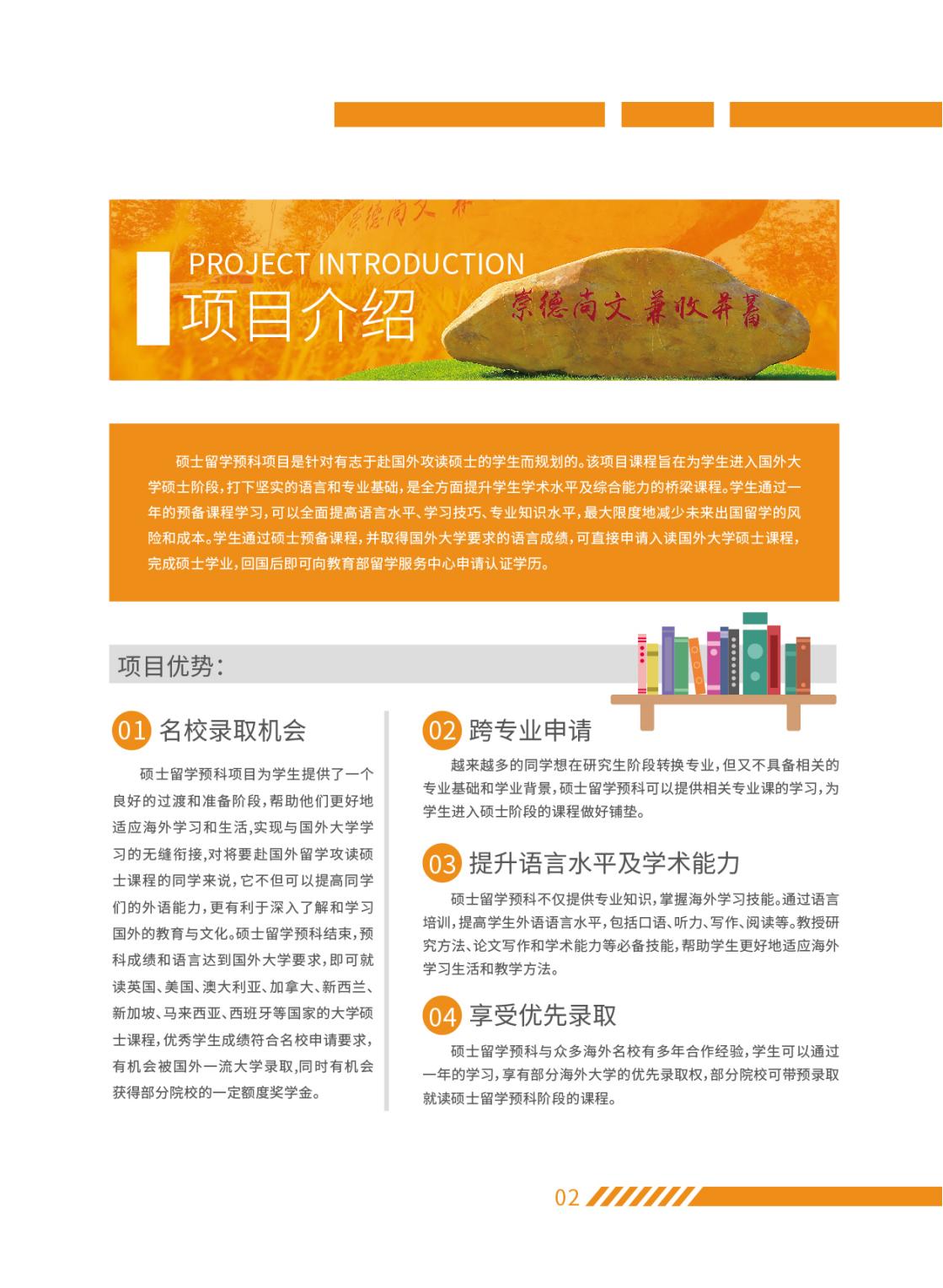 PROJECT INTRODUCTION
项目介绍

崇德尚文 兼收并蓄

硕士留学预科项目是针对有志于赴国外攻读硕士的学生而规划的。该项目课程旨在为学生进入国外大学硕士阶段，打下坚实的语言和专业基础，是全方面提升学生学术水平及综合能力的桥梁课程。学生通过一年的预备课程学习，可以全面提高语言水平、学习技巧、专业知识水平，最大限度地减少未来出国留学的风险和成本。学生通过硕士预备课程，并取得国外大学要求的语言成绩，可直接申请入读国外大学硕士课程，完成硕士学业，回国后即可向教育部留学服务中心申请认证学历。

项目优势：

01 名校录取机会

硕士留学预科项目为学生提供了一个良好的过渡和准备阶段，帮助他们更好地适应海外学习和生活，实现与国外大学学习的无缝衔接，对将要赴国外留学攻读硕士课程的同学来说，它不但可以提高同学们的外语能力，更有利于深入了解和学习国外的教育与文化。硕士留学预科结束，预科成绩和语言达到国外大学要求，即可就读英国、美国、澳大利亚、加拿大、新西兰、新加坡、马来西亚、西班牙等国家的大学硕士课程，优秀学生成绩符合名校申请要求，有机会被国外一流大学录取，同时有机会获得部分院校的一定额度奖学金。

02 跨专业申请

越来越多的同学想在研究生阶段转换专业，但又不具备相关的专业基础和学业背景，硕士留学预科可以提供相关专业课的学习，为学生进入硕士阶段的课程做好铺垫。

03 提升语言水平及学术能力

硕士留学预科不仅提供专业知识，掌握海外学习技能。通过语言培训，提高学生外语语言水平，包括口语、听力、写作、阅读等。教授研究方法、论文写作和学术能力等必备技能，帮助学生更好地适应海外学习生活和教学方法。

04 享受优先录取

硕士留学预科与众多海外名校有多年合作经验，学生可以通过一年的学习，享有部分海外大学的优先录取权，部分院校可带预录取就读硕士留学预科阶段的课程。

02